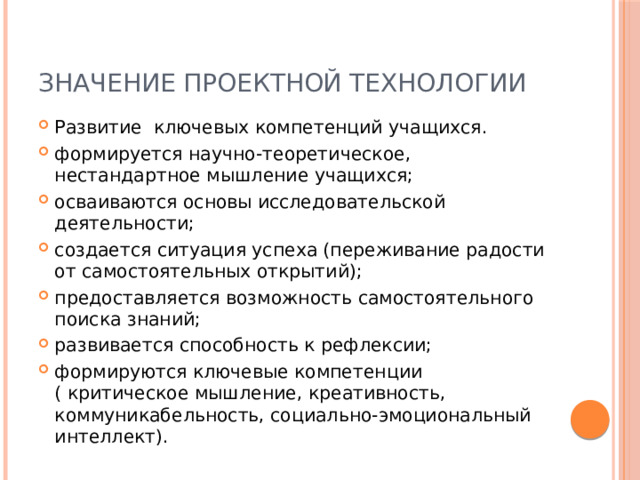 ЗНАЧЕНИЕ ПРОЕКТНОЙ ТЕХНОЛОГИИ

Развитие ключевых компетенций учащихся.

формируется научно-теоретическое, нестандартное мышление учащихся;

осваиваются основы исследовательской деятельности;

создается ситуация успеха (переживание радости от самостоятельных открытий);

предоставляется возможность самостоятельного поиска знаний;

развивается способность к рефлексии;

формируются ключевые компетенции ( критическое мышление, креативность, коммуникабельность, социально-эмоциональный интеллект).